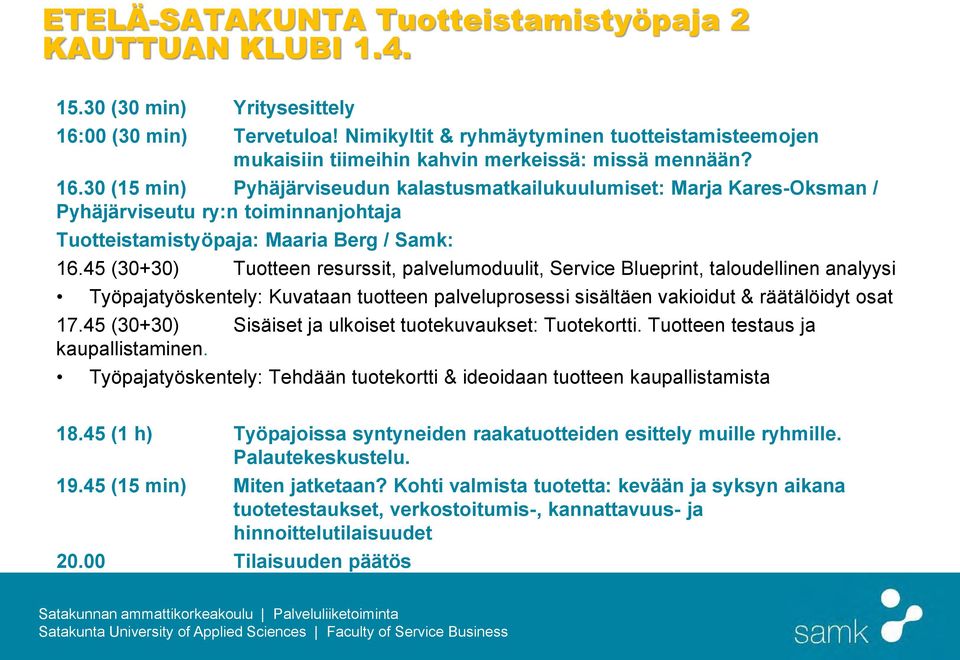 ETELÄ-SATAKUNTA Tuotteistamistyöpaja 2
KAUTTUAN KLUBI 1.4.

15.30 (30 min) Yritysesittely

16:00 (30 min) Tervetuloa! Nimikyltit & ryhmäytyminen tuotteistamisteemojen mukaisiin tiimeihin kahvin merkeissä: missä mennään?

16.30 (15 min) Pyhäjärviseudun kalastusmatkailukuulumiset: Marja Kares-Oksman / Pyhäjärviseutu ry:n toiminnanjohtaja

Tuotteistamistyöpaja: Maaria Berg / Samk:

16.45 (30+30) Tuotteen resurssit, palvelumoduulit, Service Blueprint, taloudellinen analyysi

• Työpajatyöskentely: Kuvataan tuotteen palveluprosessi sisältäen vakioidut & räätälöidyt osat

17.45 (30+30) Sisäiset ja ulkoiset tuotekuvaukset: Tuotekortti. Tuotteen testaus ja kaupallistaminen.

• Työpajatyöskentely: Tehdään tuotekortti & ideoidaan tuotteen kaupallistamista

18.45 (1 h) Työpajoissa syntyneiden raakatuotteiden esittely muille ryhmille. Palautekeskustelu.

19.45 (15 min) Miten jatketaan? Kohti valmista tuotetta: kevään ja syksyn aikana tuotetestaukset, verkostoitumis-, kannattavuus- ja hinnoittelutilaisuudet

20.00 Tilaisuuden päätös

Satakunnan ammattikorkeakoulu | Palveluliiketoiminta
Satakunta University of Applied Sciences | Faculty of Service Business

samk